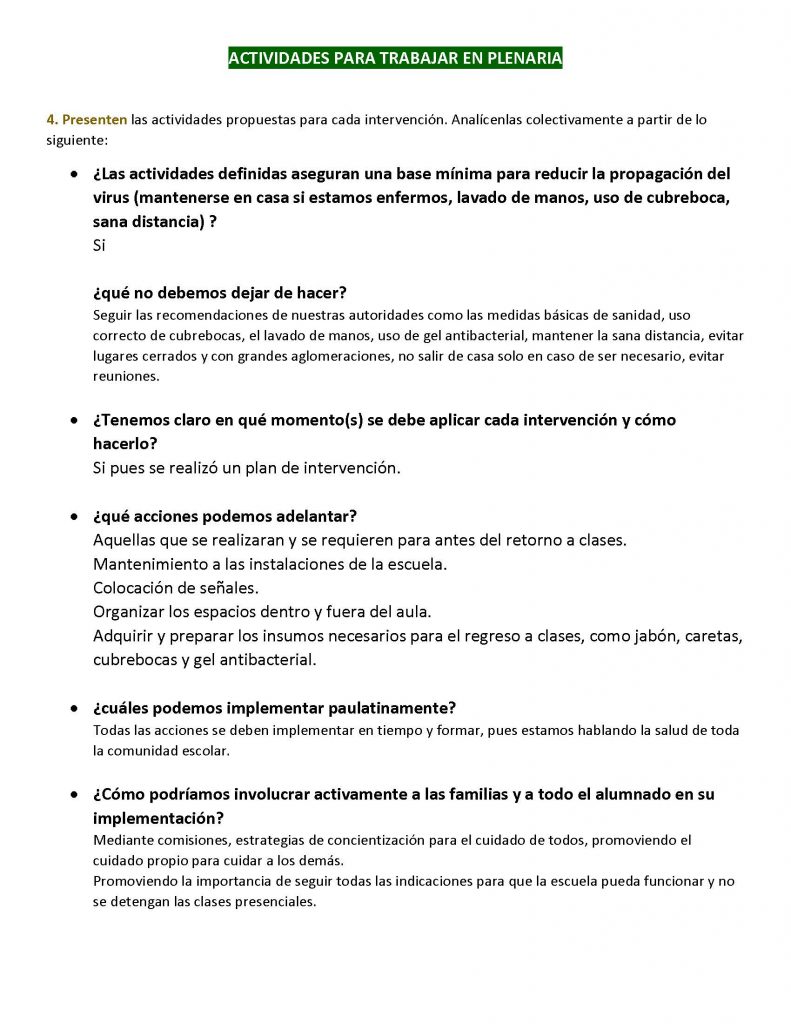 ACTIVIDADES PARA TRABAJAR EN PLENARIA

4. Presenten las actividades propuestas para cada intervención. Analícenlas colectivamente a partir de lo siguiente:

• ¿Las actividades definidas aseguran una base mínima para reducir la propagación del virus (mantenerse en casa si estamos enfermos, lavado de manos, uso de cubreboca, sana distancia) ?
Si

¿qué no debemos dejar de hacer?
Seguir las recomendaciones de nuestras autoridades como las medidas básicas de sanidad, uso correcto de cubrebocas, el lavado de manos, uso de gel antibacterial, mantener la sana distancia, evitar lugares cerrados y con grandes aglomeraciones, no salir de casa solo en caso de ser necesario, evitar reuniones.

• ¿Tenemos claro en qué momento(s) se debe aplicar cada intervención y cómo hacerlo?
Si pues se realizó un plan de intervención.

• ¿qué acciones podemos adelantar?
Aquellas que se realizaran y se requieren para antes del retorno a clases.
Mantenimiento a las instalaciones de la escuela.
Colocación de señales.
Organizar los espacios dentro y fuera del aula.
Adquirir y preparar los insumos necesarios para el regreso a clases, como jabón, caretas, cubrebocas y gel antibacterial.

• ¿cuáles podemos implementar paulatinamente?
Todas las acciones se deben implementar en tiempo y formar, pues estamos hablando la salud de toda la comunidad escolar.

• ¿Cómo podríamos involucrar activamente a las familias y a todo el alumnado en su implementación?
Mediante comisiones, estrategias de concientización para el cuidado de todos, promoviendo el cuidado propio para cuidar a los demás.
Promoviendo la importancia de seguir todas las indicaciones para que la escuela pueda funcionar y no se detengan las clases presenciales.